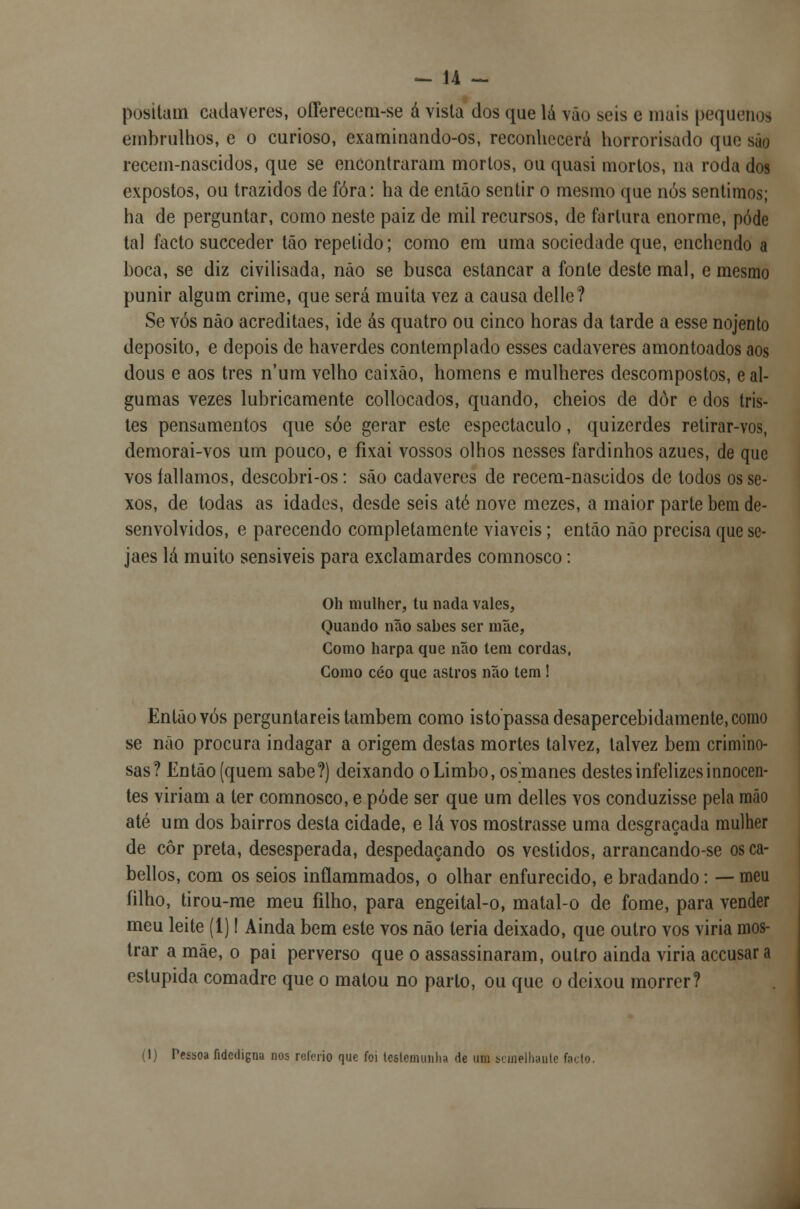 — 14 —

positam cadaveres, offerecem-se á vista dos que lá vão seis e mais pequenos embrulhos, e o curioso, examinando-os, reconhecerá horrorisado que são recem-nascidos, que se encontraram mortos, ou quasi mortos, na roda dos expostos, ou trazidos de fóra: ha de então sentir o mesmo que nós sentimos; ha de perguntar, como neste paiz de mil recursos, de fartura enorme, póde tal facto succeder tão repetido; como em uma sociedade que, enchendo a boca, se diz civilisada, não se busca estancar a fonte deste mal, e mesmo punir algum crime, que será muita vez a causa delle?

Se vós não acreditaes, ide ás quatro ou cinco horas da tarde a esse nojento deposito, e depois de haverdes contemplado esses cadaveres amontoados aos dous e aos tres n'um velho caixão, homens e mulheres descompostos, e algumas vezes lubricamente collocados, quando, cheios de dôr e dos tristes pensamentos que sóe gerar este espectaculo, quizerdes retirar-vos, demorai-vos um pouco, e fixai vossos olhos nesses fardinhos azues, de que vos fallamos, descobri-os: são cadaveres de recem-nascidos de todos os sexos, de todas as idades, desde seis até nove mezes, a maior parte bem desenvolvidos, e parecendo completamente viaveis; então não precisa que sejaes lá muito sensiveis para exclamardes comnosco:

Oh mulher, tu nada vales,
Quando não sabes ser mãe,
Como harpa que não tem cordas,
Como céo que astros não tem!

Então vós perguntareis tambem como isto passa desapercebidamente, como se não procura indagar a origem destas mortes talvez, talvez bem criminosas? Então (quem sabe?) deixando o Limbo, os manes destes infelizes innocentes viriam a ter comnosco, e póde ser que um delles vos conduzisse pela mão até um dos bairros desta cidade, e lá vos mostrasse uma desgraçada mulher de côr preta, desesperada, despedaçando os vestidos, arrancando-se os cabellos, com os seios inflammados, o olhar enfurecido, e bradando: — meu filho, tirou-me meu filho, para engeital-o, matal-o de fome, para vender meu leite (1)! Ainda bem este vos não teria deixado, que outro vos viria mostrar a mãe, o pai perverso que o assassinaram, outro ainda viria accusar a estupida comadre que o matou no parto, ou que o deixou morrer?

(1) Pessoa fidedigna nos referio que foi testemunha de um semelhante facto.